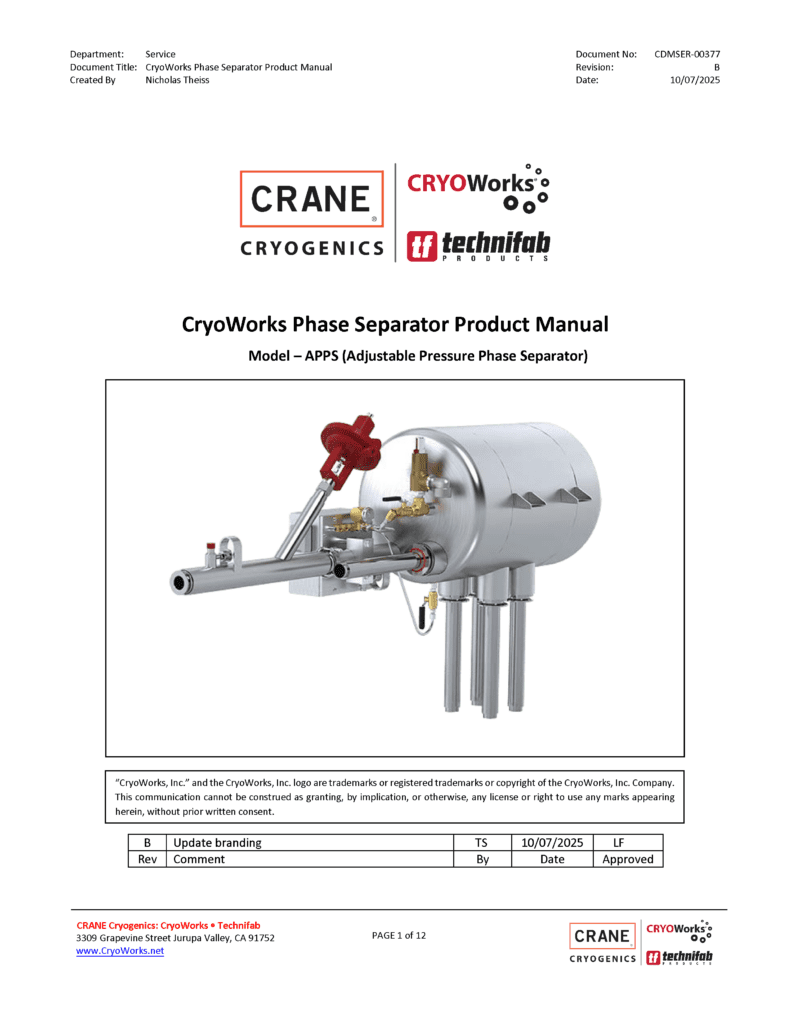 Department: Service
Document Title: CryoWorks Phase Separator Product Manual
Created By Nicholas Theiss

Document No: CDMSER-00377
Revision: B
Date: 10/07/2025

CRANE CRYOGENICS CRYOWorks technifab PRODUCTS

CryoWorks Phase Separator Product Manual

Model – APPS (Adjustable Pressure Phase Separator)

"CryoWorks, Inc." and the CryoWorks, Inc. logo are trademarks or registered trademarks or copyright of the CryoWorks, Inc. Company. This communication cannot be construed as granting, by implication, or otherwise, any license or right to use any marks appearing herein, without prior written consent.

| B | Update branding | TS | 10/07/2025 | LF |
|---|---|---|---|---|
| Rev | Comment | By | Date | Approved |

CRANE Cryogenics: CryoWorks • Technifab
3309 Grapevine Street Jurupa Valley, CA 91752
www.CryoWorks.net

PAGE 1 of 12

CRANE CRYOGENICS CRYOWorks technifab PRODUCTS